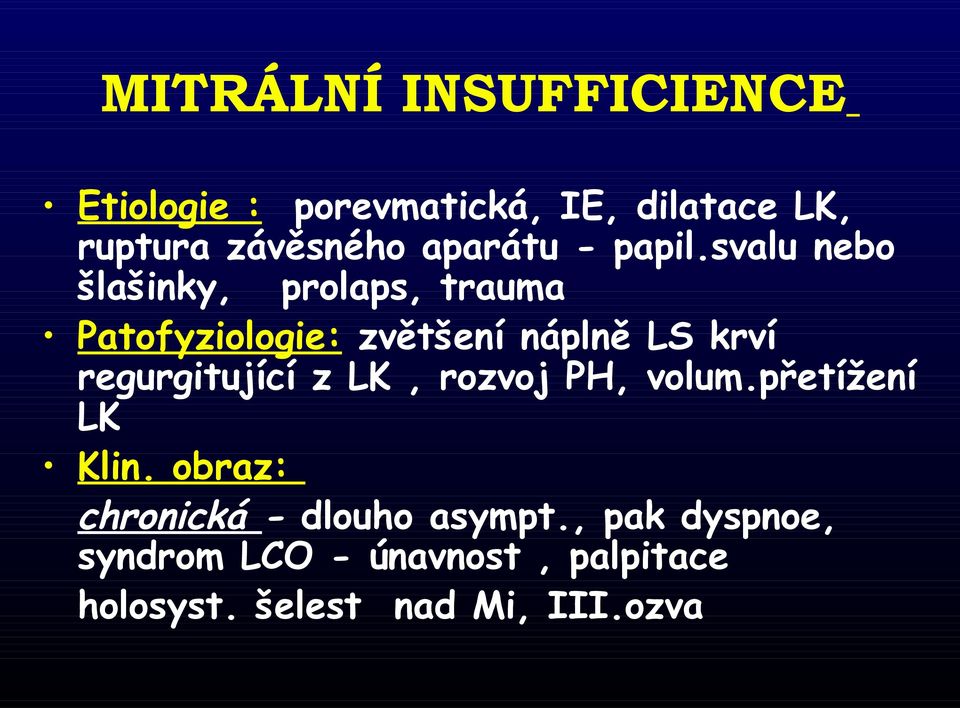 MITRÁLNÍ INSUFFICIENCE

• Etiologie : porevmatická, IE, dilatace LK, ruptura závěsného aparátu - papil.svalu nebo šlašinky, prolaps, trauma
• Patofyziologie: zvětšení náplně LS krví regurgitující z LK , rozvoj PH, volum.přetížení LK
• Klin. obraz:
chronická - dlouho asympt., pak dyspnoe, syndrom LCO - únavnost , palpitace
holosyst. šelest nad Mi, III.ozva